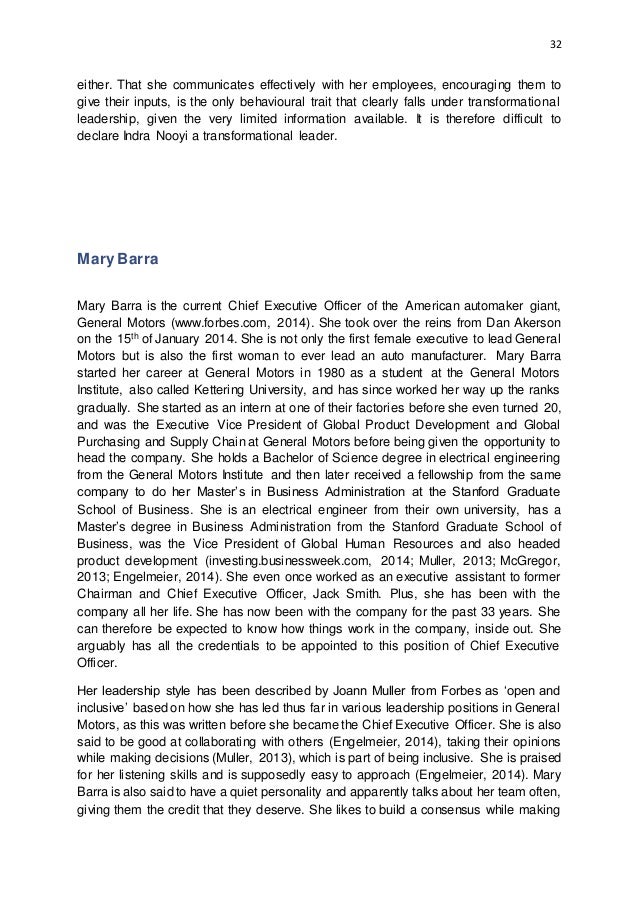 32

either. That she communicates effectively with her employees, encouraging them to give their inputs, is the only behavioural trait that clearly falls under transformational leadership, given the very limited information available. It is therefore difficult to declare Indra Nooyi a transformational leader.

Mary Barra

Mary Barra is the current Chief Executive Officer of the American automaker giant, General Motors (www.forbes.com, 2014). She took over the reins from Dan Akerson on the 15$^{th}$ of January 2014. She is not only the first female executive to lead General Motors but is also the first woman to ever lead an auto manufacturer. Mary Barra started her career at General Motors in 1980 as a student at the General Motors Institute, also called Kettering University, and has since worked her way up the ranks gradually. She started as an intern at one of their factories before she even turned 20, and was the Executive Vice President of Global Product Development and Global Purchasing and Supply Chain at General Motors before being given the opportunity to head the company. She holds a Bachelor of Science degree in electrical engineering from the General Motors Institute and then later received a fellowship from the same company to do her Master's in Business Administration at the Stanford Graduate School of Business. She is an electrical engineer from their own university, has a Master's degree in Business Administration from the Stanford Graduate School of Business, was the Vice President of Global Human Resources and also headed product development (investing.businessweek.com, 2014; Muller, 2013; McGregor, 2013; Engelmeier, 2014). She even once worked as an executive assistant to former Chairman and Chief Executive Officer, Jack Smith. Plus, she has been with the company all her life. She has now been with the company for the past 33 years. She can therefore be expected to know how things work in the company, inside out. She arguably has all the credentials to be appointed to this position of Chief Executive Officer.

Her leadership style has been described by Joann Muller from Forbes as 'open and inclusive' based on how she has led thus far in various leadership positions in General Motors, as this was written before she became the Chief Executive Officer. She is also said to be good at collaborating with others (Engelmeier, 2014), taking their opinions while making decisions (Muller, 2013), which is part of being inclusive. She is praised for her listening skills and is supposedly easy to approach (Engelmeier, 2014). Mary Barra is also said to have a quiet personality and apparently talks about her team often, giving them the credit that they deserve. She likes to build a consensus while making